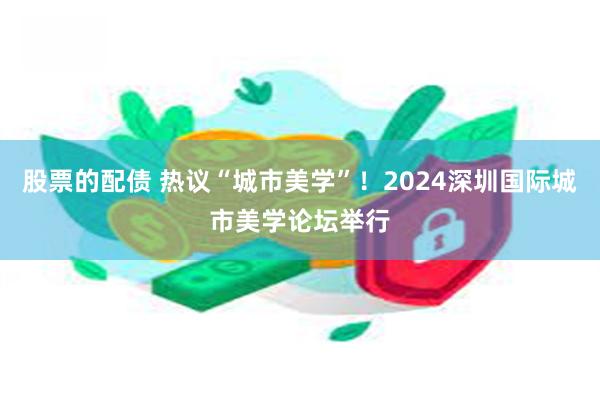 股票的配债 热议“城市美学”！2024深圳国际城市美学论坛举行